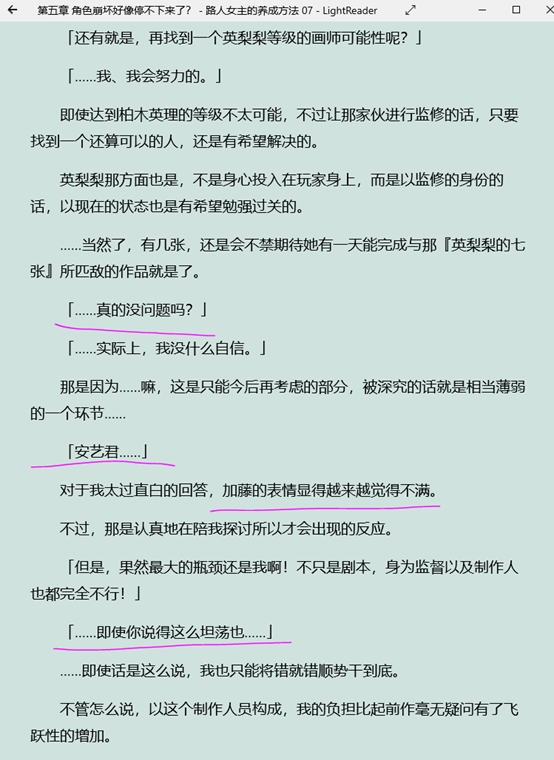 第五章 角色崩坏好像停不下来了？ - 路人女主的养成方法 07 - LightReader

「还有就是，再找到一个英梨梨等级的画师可能性呢？」

「……我、我会努力的。」

即使达到柏木英理的等级不太可能，不过让那家伙进行监修的话，只要找到一个还算可以的人，还是有希望解决的。

英梨梨那方面也是，不是身心投入在玩家身上，而是以监修的身份的话，以现在的状态也是有希望勉强过关的。

……当然了，有几张，还是会不禁期待她有一天能完成与那『英梨梨的七张』所匹敌的作品就是了。

「……真的没问题吗？」

「……实际上，我没什么自信。」

那是因为……嘛，这是只能今后再考虑的部分，被深究的话就是相当薄弱的一个环节……

「安艺君……」

对于我太过直白的回答，加藤的表情显得越来越觉得不满。

不过，那是认真地在陪我探讨所以才会出现的反应。

「但是，果然最大的瓶颈还是我啊！不只是剧本，身为监督以及制作人也都完全不行！」

「……即使你说得这么坦荡也……」

……即使话是这么说，我也只能将错就错顺势干到底。

不管怎么说，以这个制作人员构成，我的负担比起前作毫无疑问有了飞跃性的增加。